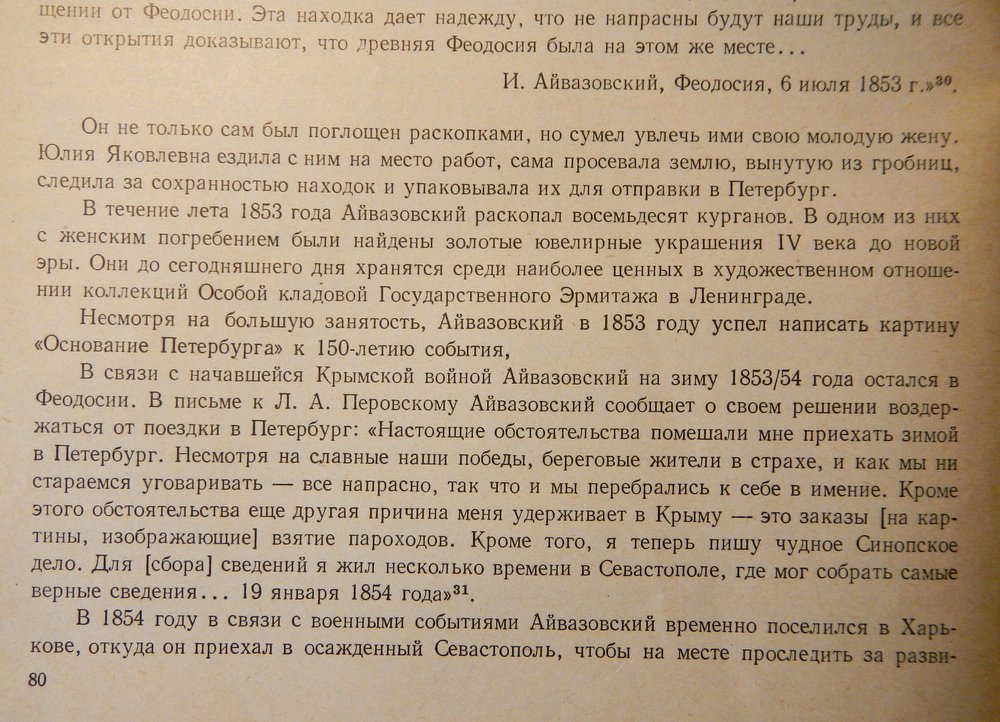 щении от Феодосии. Эта находка дает надежду, что не напрасны будут наши труды, и все эти открытия доказывают, что древняя Феодосия была на этом же месте...

И. Айвазовский, Феодосия, 6 июля 1853 г.»$^{30}$.

Он не только сам был поглощен раскопками, но сумел увлечь ими свою молодую жену. Юлия Яковлевна ездила с ним на место работ, сама просевала землю, вынутую из гробниц, следила за сохранностью находок и упаковывала их для отправки в Петербург.

В течение лета 1853 года Айвазовский раскопал восемьдесят курганов. В одном из них с женским погребением были найдены золотые ювелирные украшения IV века до новой эры. Они до сегодняшнего дня хранятся среди наиболее ценных в художественном отношении коллекций Особой кладовой Государственного Эрмитажа в Ленинграде.

Несмотря на большую занятость, Айвазовский в 1853 году успел написать картину «Основание Петербурга» к 150-летию события,

В связи с начавшейся Крымской войной Айвазовский на зиму 1853/54 года остался в Феодосии. В письме к Л. А. Перовскому Айвазовский сообщает о своем решении воздержаться от поездки в Петербург: «Настоящие обстоятельства помешали мне приехать зимой в Петербург. Несмотря на славные наши победы, береговые жители в страхе, и как мы ни стараемся уговаривать — все напрасно, так что и мы перебрались к себе в имение. Кроме этого обстоятельства еще другая причина меня удерживает в Крыму — это заказы [на картины, изображающие] взятие пароходов. Кроме того, я теперь пишу чудное Синопское дело. Для [сбора] сведений я жил несколько времени в Севастополе, где мог собрать самые верные сведения... 19 января 1854 года»$^{31}$.

В 1854 году в связи с военными событиями Айвазовский временно поселился в Харькове, откуда он приехал в осажденный Севастополь, чтобы на месте проследить за разви-

80